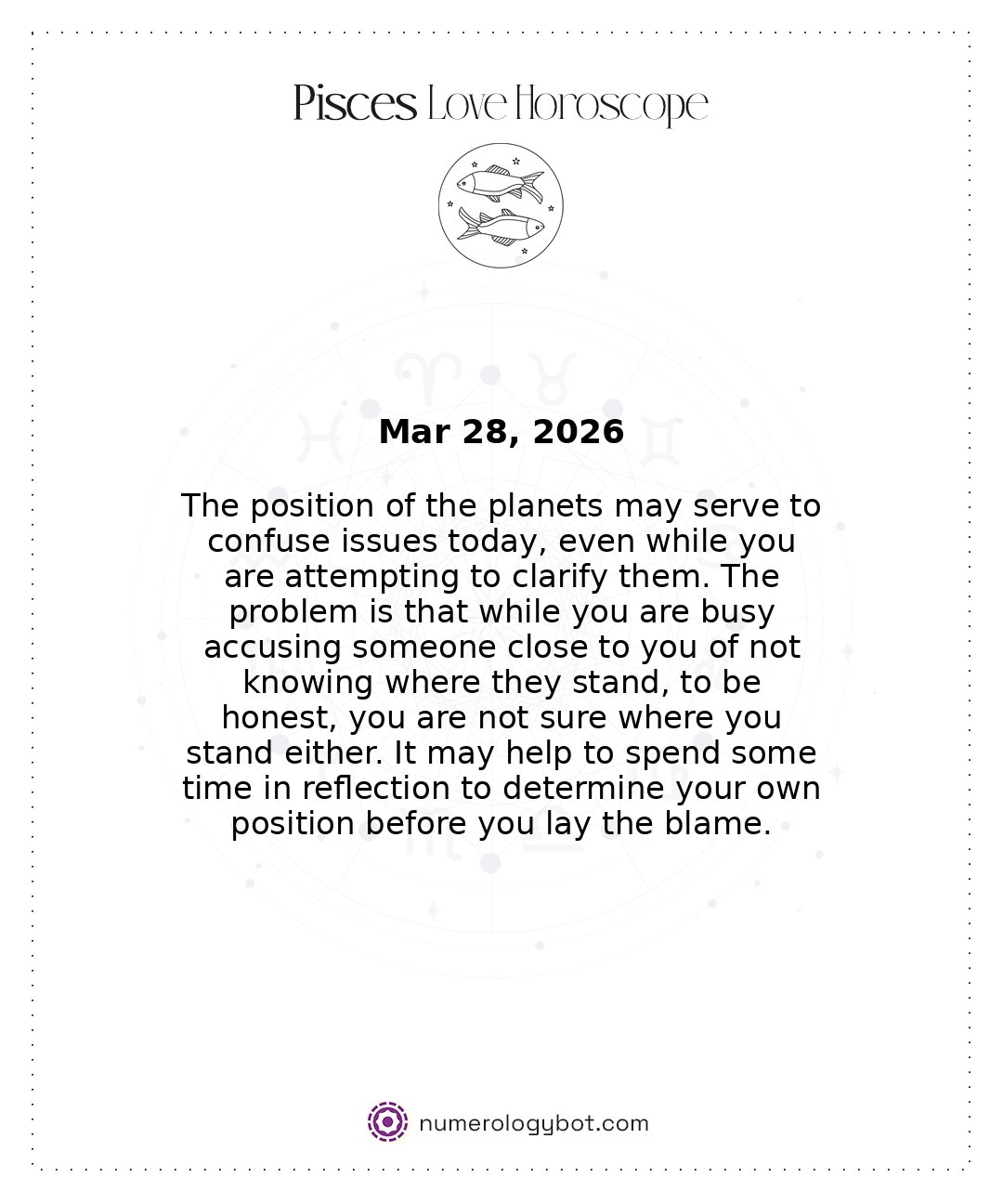 Pisces Love Horoscope

Mar 28, 2026

The position of the planets may serve to confuse issues today, even while you are attempting to clarify them. The problem is that while you are busy accusing someone close to you of not knowing where they stand, to be honest, you are not sure where you stand either. It may help to spend some time in reflection to determine your own position before you lay the blame.

numerologybot.com